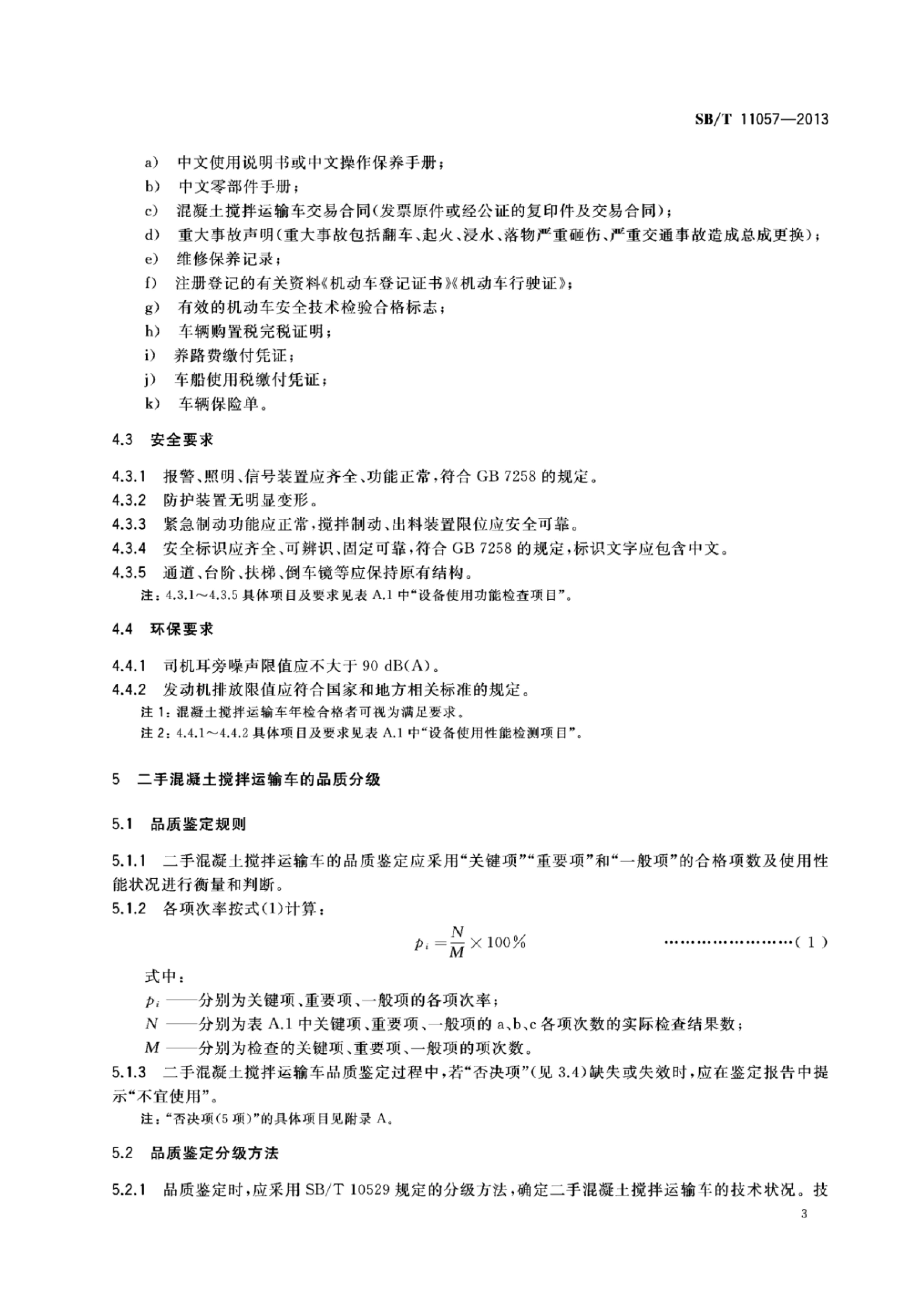 SB/T 11057—2013

a) 中文使用说明书或中文操作保养手册；
b) 中文零部件手册；
c) 混凝土搅拌运输车交易合同(发票原件或经公证的复印件及交易合同)；
d) 重大事故声明(重大事故包括翻车、起火、浸水、落物严重砸伤、严重交通事故造成总成更换)；
e) 维修保养记录；
f) 注册登记的有关资料《机动车登记证书》《机动车行驶证》；
g) 有效的机动车安全技术检验合格标志；
h) 车辆购置税完税证明；
i) 养路费缴付凭证；
j) 车船使用税缴付凭证；
k) 车辆保险单。

4.3 安全要求

4.3.1 报警、照明、信号装置应齐全、功能正常，符合 GB 7258 的规定。
4.3.2 防护装置无明显变形。
4.3.3 紧急制动功能应正常，搅拌制动、出料装置限位应安全可靠。
4.3.4 安全标识应齐全、可辨识、固定可靠，符合 GB 7258 的规定，标识文字应包含中文。
4.3.5 通道、台阶、扶梯、倒车镜等应保持原有结构。
注：4.3.1～4.3.5 具体项目及要求见表 A.1 中“设备使用功能检查项目”。

4.4 环保要求

4.4.1 司机耳旁噪声限值应不大于 90 dB(A)。
4.4.2 发动机排放限值应符合国家和地方相关标准的规定。
注 1：混凝土搅拌运输车年检合格者可视为满足要求。
注 2：4.4.1～4.4.2 具体项目及要求见表 A.1 中“设备使用性能检测项目”。

5 二手混凝土搅拌运输车的品质分级

5.1 品质鉴定规则

5.1.1 二手混凝土搅拌运输车的品质鉴定应采用“关键项”“重要项”和“一般项”的合格项数及使用性能状况进行衡量和判断。
5.1.2 各项次率按式(1)计算：

$p_i = \frac{N}{M} \times 100\%$ ……………………( 1 )

式中：
$p_i$ ——分别为关键项、重要项、一般项的各项次率；
$N$ ——分别为表 A.1 中关键项、重要项、一般项的 a、b、c 各项次数的实际检查结果数；
$M$ ——分别为检查的关键项、重要项、一般项的项次数。
5.1.3 二手混凝土搅拌运输车品质鉴定过程中，若“否决项”(见 3.4)缺失或失效时，应在鉴定报告中提示“不宜使用”。
注：“否决项(5 项)”的具体项目见附录 A。

5.2 品质鉴定分级方法

5.2.1 品质鉴定时，应采用 SB/T 10529 规定的分级方法，确定二手混凝土搅拌运输车的技术状况。技

3